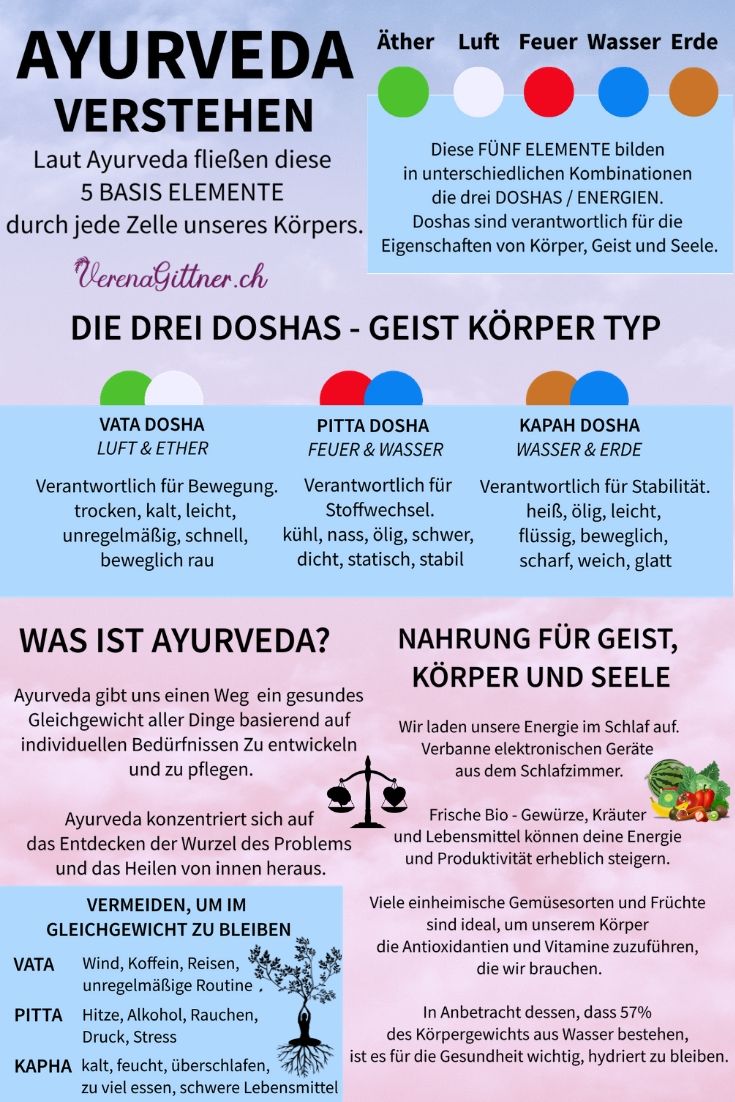 AYURVEDA VERSTEHEN

Laut Ayurveda fließen diese 5 BASIS ELEMENTE durch jede Zelle unseres Körpers.

VerenaGittner.ch

Äther Luft Feuer Wasser Erde

Diese FÜNF ELEMENTE bilden in unterschiedlichen Kombinationen die drei DOSHAS / ENERGIEN. Doshas sind verantwortlich für die Eigenschaften von Körper, Geist und Seele.

DIE DREI DOSHAS - GEIST KÖRPER TYP

VATA DOSHA
LUFT & ETHER

Verantwortlich für Bewegung. trocken, kalt, leicht, unregelmäßig, schnell, beweglich rau

PITTA DOSHA
FEUER & WASSER

Verantwortlich für Stoffwechsel. kühl, nass, ölig, schwer, dicht, statisch, stabil

KAPAH DOSHA
WASSER & ERDE

Verantwortlich für Stabilität. heiß, ölig, leicht, flüssig, beweglich, scharf, weich, glatt

WAS IST AYURVEDA?

Ayurveda gibt uns einen Weg ein gesundes Gleichgewicht aller Dinge basierend auf individuellen Bedürfnissen Zu entwickeln und zu pflegen.

Ayurveda konzentriert sich auf das Entdecken der Wurzel des Problems und das Heilen von innen heraus.

VERMEIDEN, UM IM GLEICHGEWICHT ZU BLEIBEN

VATA Wind, Koffein, Reisen, unregelmäßige Routine

PITTA Hitze, Alkohol, Rauchen, Druck, Stress

KAPHA kalt, feucht, überschlafen, zu viel essen, schwere Lebensmittel

NAHRUNG FÜR GEIST, KÖRPER UND SEELE

Wir laden unsere Energie im Schlaf auf. Verbanne elektronischen Geräte aus dem Schlafzimmer.

Frische Bio - Gewürze, Kräuter und Lebensmittel können deine Energie und Produktivität erheblich steigern.

Viele einheimische Gemüsesorten und Früchte sind ideal, um unserem Körper die Antioxidantien und Vitamine zuzuführen, die wir brauchen.

In Anbetracht dessen, dass 57% des Körpergewichts aus Wasser bestehen, ist es für die Gesundheit wichtig, hydriert zu bleiben.